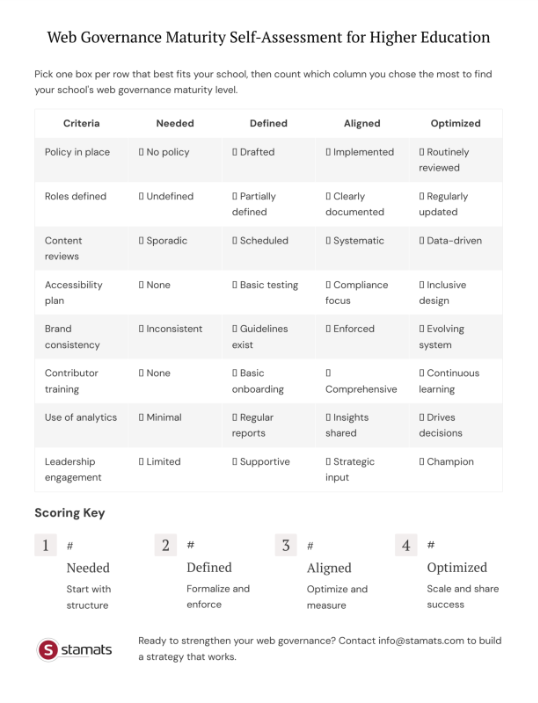 Web Governance Maturity Self-Assessment for Higher Education

Pick one box per row that best fits your school, then count which column you chose the most to find your school's web governance maturity level.

| Criteria | Needed | Defined | Aligned | Optimized |
|---|---|---|---|---|
| Policy in place | ▯ No policy | ▯ Drafted | ▯ Implemented | ▯ Routinely reviewed |
| Roles defined | ▯ Undefined | ▯ Partially defined | ▯ Clearly documented | ▯ Regularly updated |
| Content reviews | ▯ Sporadic | ▯ Scheduled | ▯ Systematic | ▯ Data-driven |
| Accessibility plan | ▯ None | ▯ Basic testing | ▯ Compliance focus | ▯ Inclusive design |
| Brand consistency | ▯ Inconsistent | ▯ Guidelines exist | ▯ Enforced | ▯ Evolving system |
| Contributor training | ▯ None | ▯ Basic onboarding | ▯ Comprehensive | ▯ Continuous learning |
| Use of analytics | ▯ Minimal | ▯ Regular reports | ▯ Insights shared | ▯ Drives decisions |
| Leadership engagement | ▯ Limited | ▯ Supportive | ▯ Strategic input | ▯ Champion |

Scoring Key

1 #
Needed
Start with structure

2 #
Defined
Formalize and enforce

3 #
Aligned
Optimize and measure

4 #
Optimized
Scale and share success

stamats

Ready to strengthen your web governance? Contact info@stamats.com to build a strategy that works.